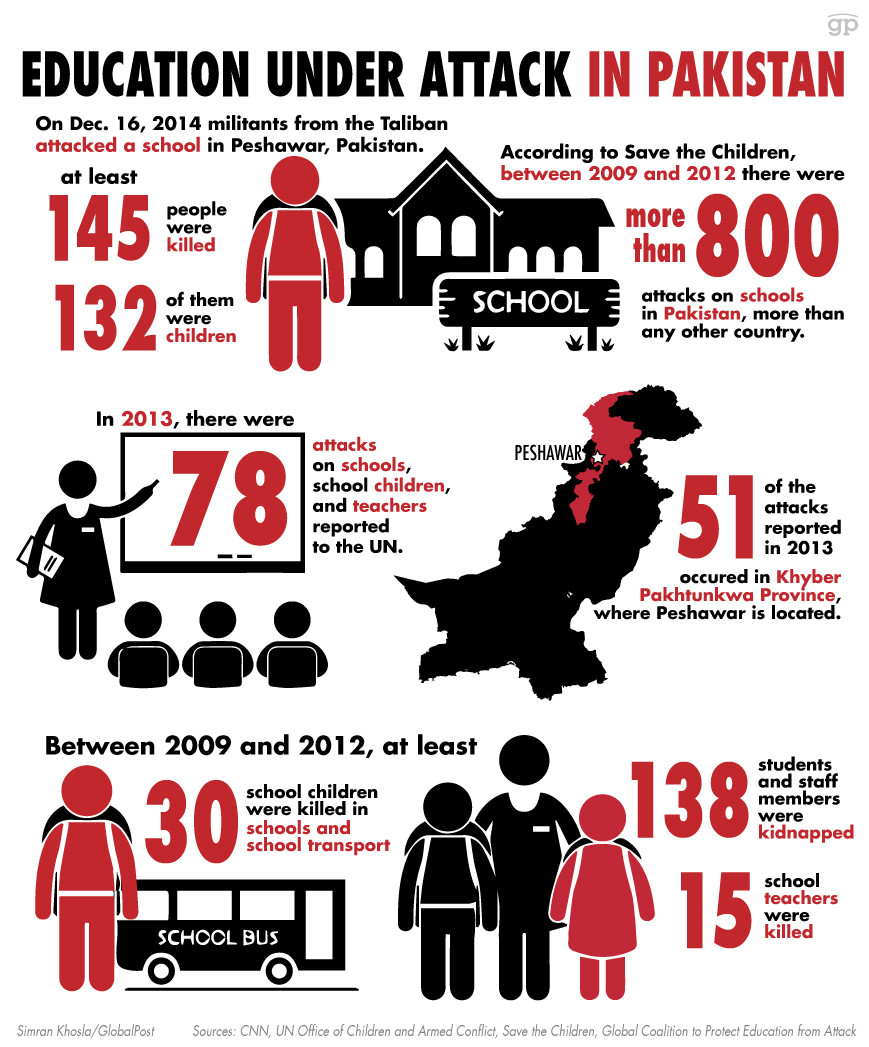 gp

EDUCATION UNDER ATTACK IN PAKISTAN

On Dec. 16, 2014 militants from the Taliban attacked a school in Peshawar, Pakistan.

at least

145 people were killed

132 of them were children

SCHOOL

According to Save the Children, between 2009 and 2012 there were

more than 800

attacks on schools in Pakistan, more than any other country.

In 2013, there were

78

attacks on schools, school children, and teachers reported to the UN.

PESHAWAR

51 of the attacks reported in 2013

occured in Khyber Pakhtunkwa Province, where Peshawar is located.

Between 2009 and 2012, at least

30 school children were killed in schools and school transport

SCHOOL BUS

138 students and staff members were kidnapped

15 school teachers were killed

Simran Khosla/GlobalPost

Sources: CNN, UN Office of Children and Armed Conflict, Save the Children, Global Coalition to Protect Education from Attack